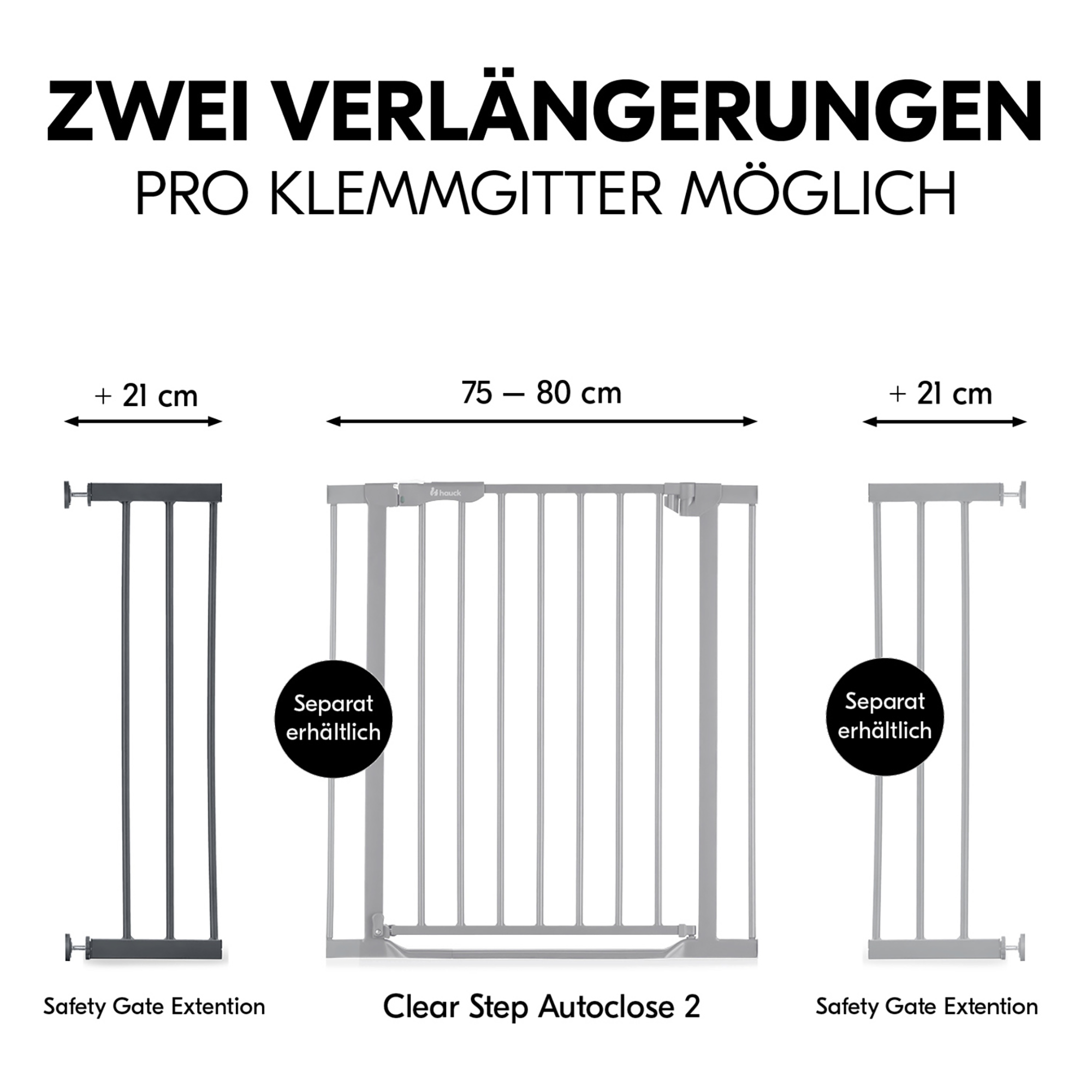 ZWEI VERLÄNGERUNGEN
PRO KLEMMGITTER MÖGLICH

+ 21 cm

75 – 80 cm

+ 21 cm

hauck

Separat erhältlich

Separat erhältlich

Safety Gate Extention

Clear Step Autoclose 2

Safety Gate Extention